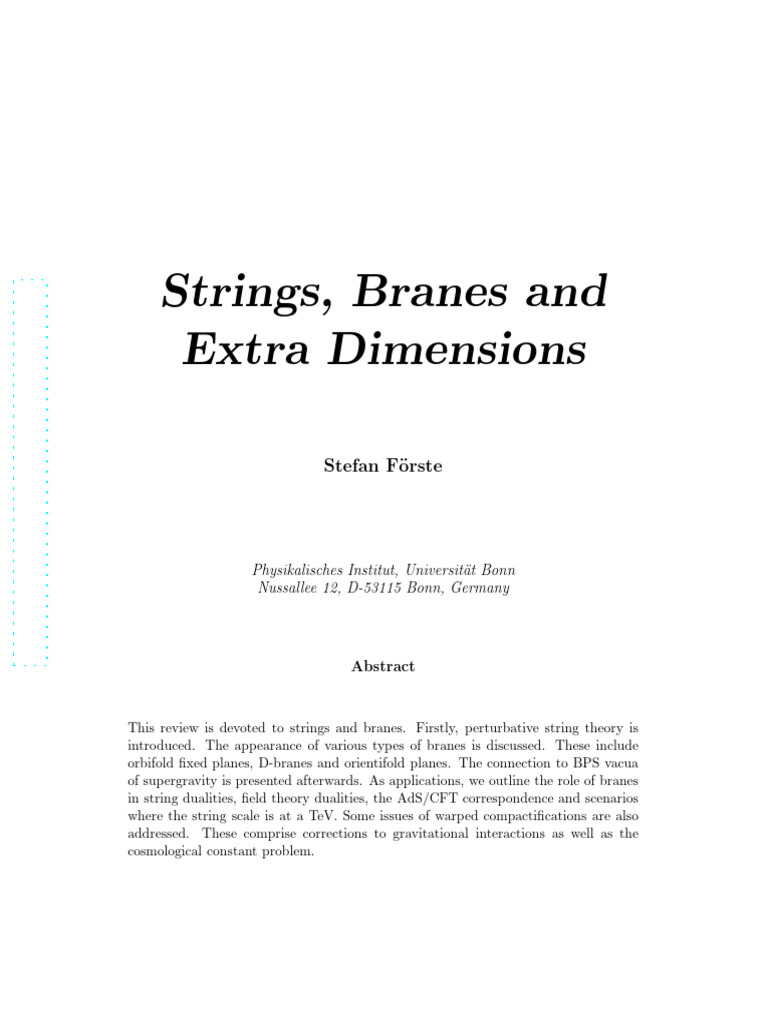 Strings, Branes and Extra Dimensions

Stefan Förste

Physikalisches Institut, Universität Bonn
Nussallee 12, D-53115 Bonn, Germany

Abstract

This review is devoted to strings and branes. Firstly, perturbative string theory is introduced. The appearance of various types of branes is discussed. These include orbifold fixed planes, D-branes and orientifold planes. The connection to BPS vacua of supergravity is presented afterwards. As applications, we outline the role of branes in string dualities, field theory dualities, the AdS/CFT correspondence and scenarios where the string scale is at a TeV. Some issues of warped compactifications are also addressed. These comprise corrections to gravitational interactions as well as the cosmological constant problem.